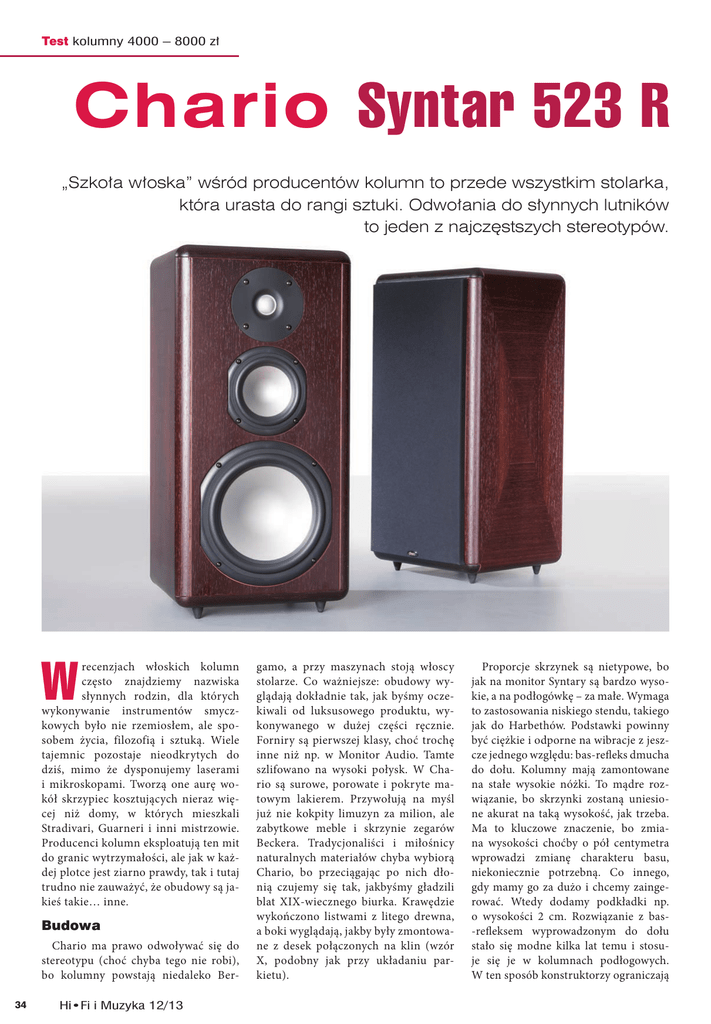 Test kolumny 4000 – 8000 zł

Chario Syntar 523 R

„Szkoła włoska” wśród producentów kolumn to przede wszystkim stolarka, która urasta do rangi sztuki. Odwołania do słynnych lutników to jeden z najczęstszych stereotypów.

W recenzjach włoskich kolumn często znajdziemy nazwiska słynnych rodzin, dla których wykonywanie instrumentów smyczkowych było nie rzemiosłem, ale sposobem życia, filozofią i sztuką. Wiele tajemnic pozostaje nieodkrytych do dziś, mimo że dysponujemy laserami i mikroskopami. Tworzą one aurę wokół skrzypiec kosztujących nieraz więcej niż domy, w których mieszkali Stradivari, Guarneri i inni mistrzowie. Producenci kolumn eksploatują ten mit do granic wytrzymałości, ale jak w każdej plotce jest ziarno prawdy, tak i tutaj trudno nie zauważyć, że obudowy są jakieś takie... inne.

Budowa

Chario ma prawo odwoływać się do stereotypu (choć chyba tego nie robi), bo kolumny powstają niedaleko Bergamo, a przy maszynach stoją włoscy stolarze. Co ważniejsze: obudowy wyglądają dokładnie tak, jak byśmy oczekiwali od luksusowego produktu, wykonywanego w dużej części ręcznie. Forniry są pierwszej klasy, choć trochę inne niż np. w Monitor Audio. Tamte szlifowano na wysoki połysk. W Chario są surowe, porowate i pokryte matowym lakierem. Przywołują na myśl już nie kokpity limuzyn za milion, ale zabytkowe meble i skrzynie zegarów Beckera. Tradycjonaliści i miłośnicy naturalnych materiałów chyba wybiorą Chario, bo przeciągając po nich dłonią czujemy się tak, jakbyśmy gładzili blat XIX-wiecznego biurka. Krawędzie wykończono listwami z litego drewna, a boki wyglądają, jakby były zmontowane z desek połączonych na klin (wzór X, podobny jak przy układaniu parkietu).

Proporcje skrzynek są nietypowe, bo jak na monitor Syntary są bardzo wysokie, a na podłogówkę – za małe. Wymaga to zastosowania niskiego stendu, takiego jak do Harbethów. Podstawki powinny być ciężkie i odporne na wibracje z jeszcze jednego względu: bas-refleks dmucha do dołu. Kolumny mają zamontowane na stałe wysokie nóżki. To mądre rozwiązanie, bo skrzynki zostaną uniesione akurat na taką wysokość, jak trzeba. Ma to kluczowe znaczenie, bo zmiana wysokości choćby o pół centymetra wprowadzi zmianę charakteru basu, niekoniecznie potrzebną. Co innego, gdy mamy go za dużo i chcemy zaingerować. Wtedy dodamy podkładki np. o wysokości 2 cm. Rozwiązanie z bas--refleksem wyprowadzonym do dołu stało się modne kilka lat temu i stosuje się je w kolumnach podłogowych. W ten sposób konstruktorzy ograniczają

34 Hi•Fi i Muzyka 12/13